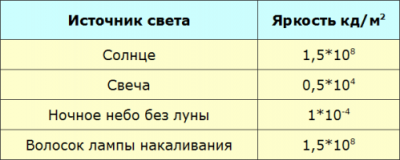 | Источник света | Яркость кд/м$^2$ |
|---|---|
| Солнце | $1,5*10^8$ |
| Свеча | $0,5*10^4$ |
| Ночное небо без луны | $1*10^{-4}$ |
| Волосок лампы накаливания | $1,5*10^8$ |